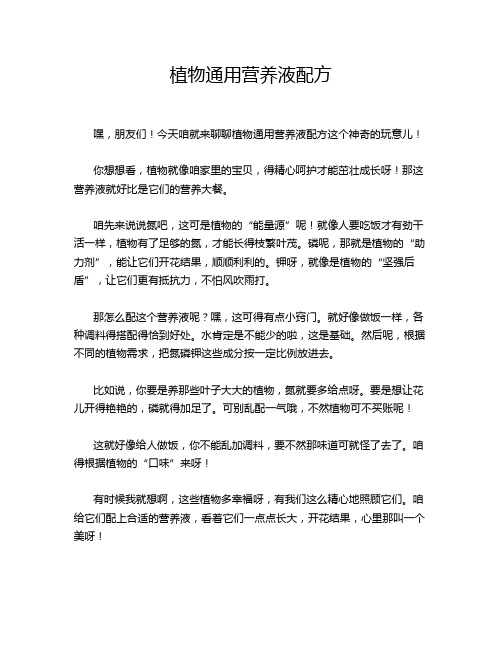 植物通用营养液配方

嘿，朋友们！今天咱就来聊聊植物通用营养液配方这个神奇的玩意儿！

你想想看，植物就像咱家里的宝贝，得精心呵护才能茁壮成长呀！那这营养液就好比是它们的营养大餐。

咱先来说说氮吧，这可是植物的“能量源”呢！就像人要吃饭才有劲干活一样，植物有了足够的氮，才能长得枝繁叶茂。磷呢，那就是植物的“助力剂”，能让它们开花结果，顺顺利利的。钾呀，就像是植物的“坚强后盾”，让它们更有抵抗力，不怕风吹雨打。

那怎么配这个营养液呢？嘿，这可得有点小窍门。就好像做饭一样，各种调料得搭配得恰到好处。水肯定是不能少的啦，这是基础。然后呢，根据不同的植物需求，把氮磷钾这些成分按一定比例放进去。

比如说，你要是养那些叶子大大的植物，氮就要多给点呀。要是想让花儿开得艳艳的，磷就得加足了。可别乱配一气哦，不然植物可不买账呢！

这就好像给人做饭，你不能乱加调料，要不然那味道可就怪了去了。咱得根据植物的“口味”来呀！

有时候我就想啊，这些植物多幸福呀，有我们这么精心地照顾它们。咱给它们配上合适的营养液，看着它们一点点长大，开花结果，心里那叫一个美呀！